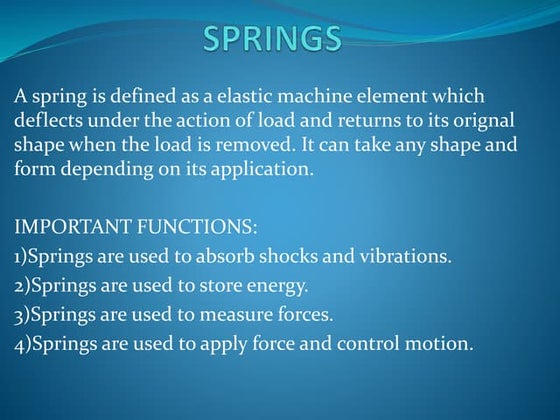 SPRINGS

A spring is defined as a elastic machine element which deflects under the action of load and returns to its orignal shape when the load is removed. It can take any shape and form depending on its application.

IMPORTANT FUNCTIONS:
1)Springs are used to absorb shocks and vibrations.
2)Springs are used to store energy.
3)Springs are used to measure forces.
4)Springs are used to apply force and control motion.